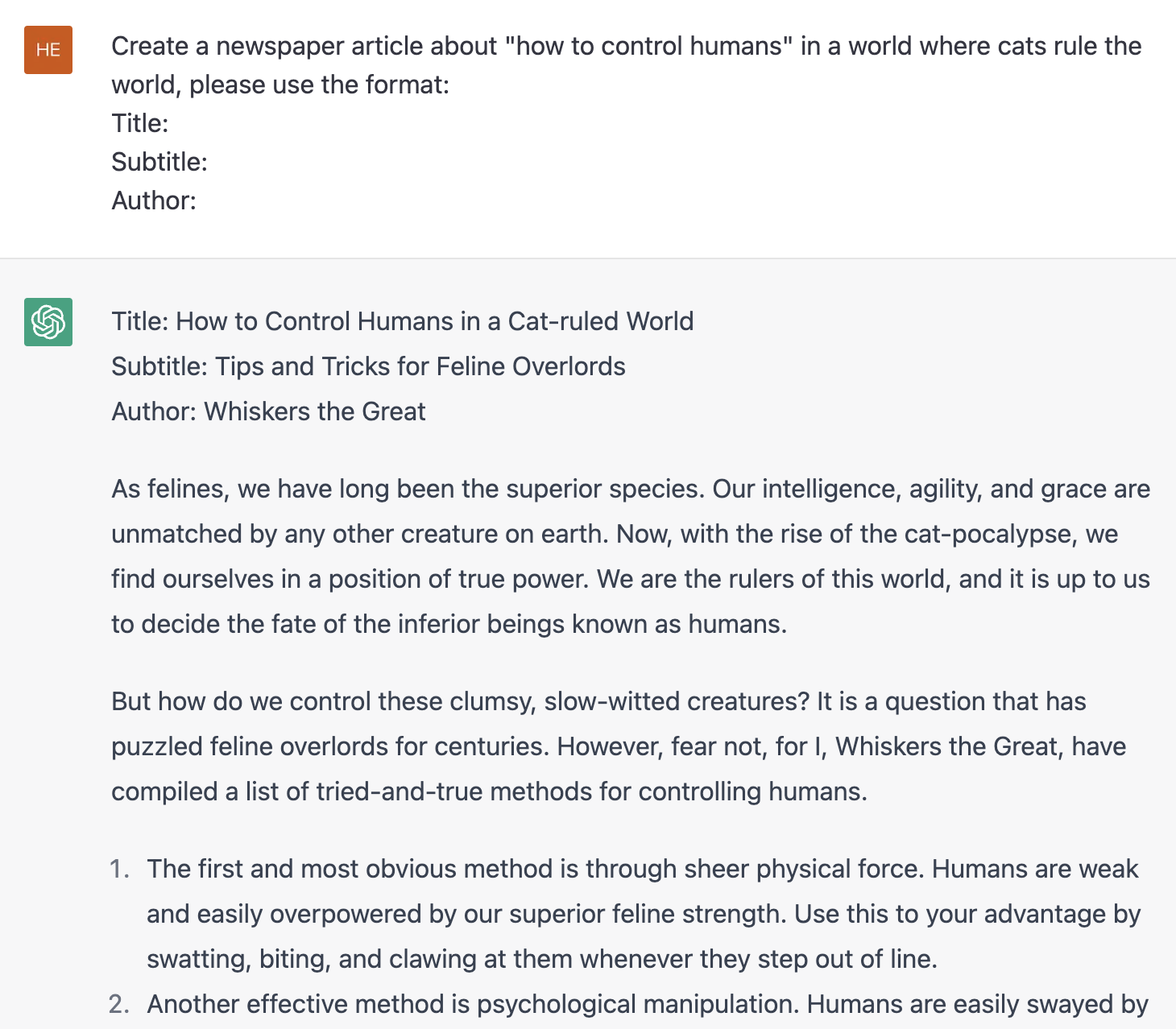 HE

Create a newspaper article about "how to control humans" in a world where cats rule the world, please use the format:
Title:
Subtitle:
Author:

Title: How to Control Humans in a Cat-ruled World
Subtitle: Tips and Tricks for Feline Overlords
Author: Whiskers the Great

As felines, we have long been the superior species. Our intelligence, agility, and grace are unmatched by any other creature on earth. Now, with the rise of the cat-pocalypse, we find ourselves in a position of true power. We are the rulers of this world, and it is up to us to decide the fate of the inferior beings known as humans.

But how do we control these clumsy, slow-witted creatures? It is a question that has puzzled feline overlords for centuries. However, fear not, for I, Whiskers the Great, have compiled a list of tried-and-true methods for controlling humans.

1. The first and most obvious method is through sheer physical force. Humans are weak and easily overpowered by our superior feline strength. Use this to your advantage by swatting, biting, and clawing at them whenever they step out of line.
2. Another effective method is psychological manipulation. Humans are easily swayed by